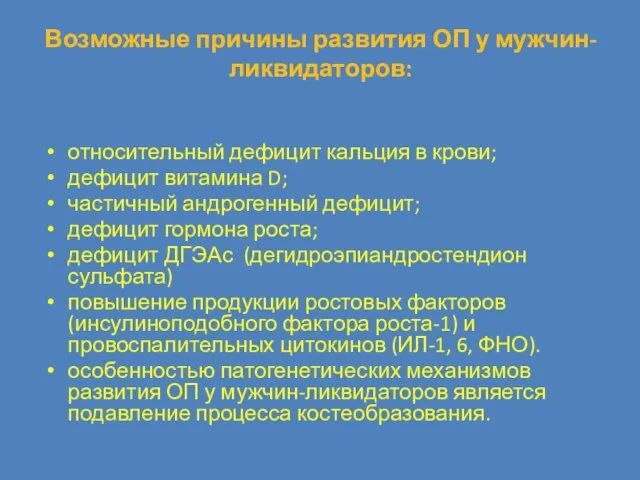 Возможные причины развития ОП у мужчин-ликвидаторов:

• относительный дефицит кальция в крови;
• дефицит витамина D;
• частичный андрогенный дефицит;
• дефицит гормона роста;
• дефицит ДГЭАс (дегидроэпиандростендион сульфата)
• повышение продукции ростовых факторов (инсулиноподобного фактора роста-1) и провоспалительных цитокинов (ИЛ-1, 6, ФНО).
• особенностью патогенетических механизмов развития ОП у мужчин-ликвидаторов является подавление процесса костеобразования.